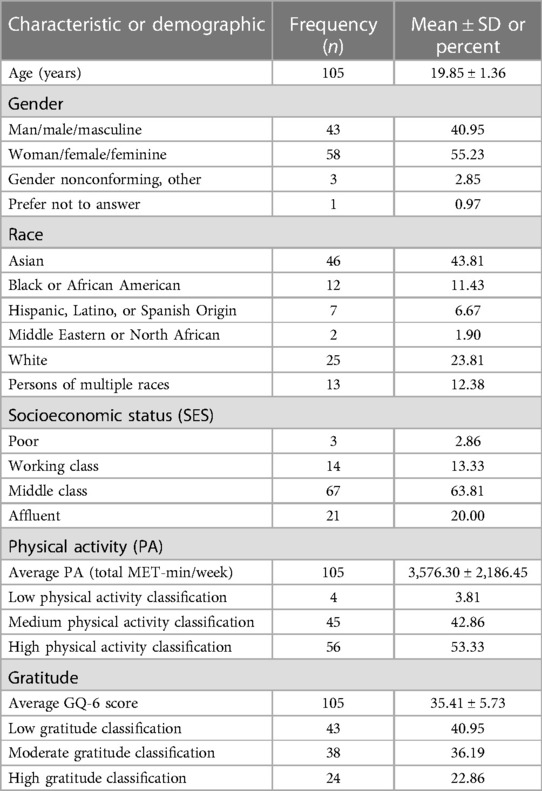 | Characteristic or demographic | Frequency ($n$) | Mean ± SD or percent |
|---|---|---|
| Age (years) | 105 | 19.85 ± 1.36 |
| Gender | | |
| Man/male/masculine | 43 | 40.95 |
| Woman/female/feminine | 58 | 55.23 |
| Gender nonconforming, other | 3 | 2.85 |
| Prefer not to answer | 1 | 0.97 |
| Race | | |
| Asian | 46 | 43.81 |
| Black or African American | 12 | 11.43 |
| Hispanic, Latino, or Spanish Origin | 7 | 6.67 |
| Middle Eastern or North African | 2 | 1.90 |
| White | 25 | 23.81 |
| Persons of multiple races | 13 | 12.38 |
| Socioeconomic status (SES) | | |
| Poor | 3 | 2.86 |
| Working class | 14 | 13.33 |
| Middle class | 67 | 63.81 |
| Affluent | 21 | 20.00 |
| Physical activity (PA) | | |
| Average PA (total MET-min/week) | 105 | 3,576.30 ± 2,186.45 |
| Low physical activity classification | 4 | 3.81 |
| Medium physical activity classification | 45 | 42.86 |
| High physical activity classification | 56 | 53.33 |
| Gratitude | | |
| Average GQ-6 score | 105 | 35.41 ± 5.73 |
| Low gratitude classification | 43 | 40.95 |
| Moderate gratitude classification | 38 | 36.19 |
| High gratitude classification | 24 | 22.86 |